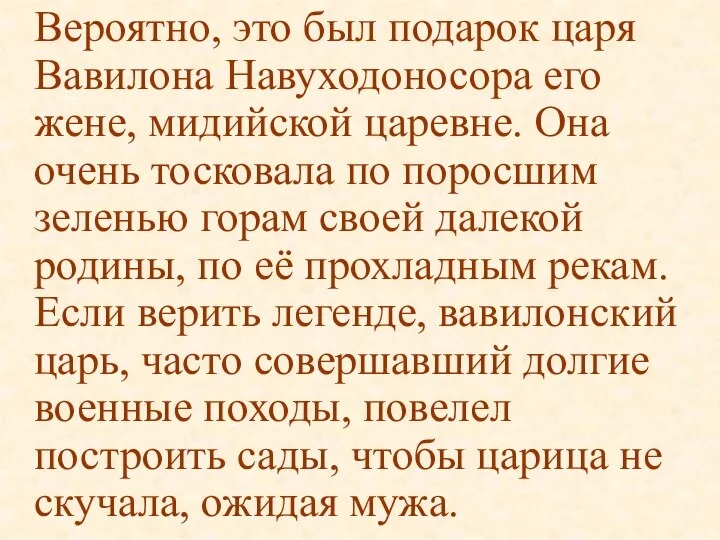 Вероятно, это был подарок царя Вавилона Навуходоносора его жене, мидийской царевне. Она очень тосковала по поросшим зеленью горам своей далекой родины, по её прохладным рекам. Если верить легенде, вавилонский царь, часто совершавший долгие военные походы, повелел построить сады, чтобы царица не скучала, ожидая мужа.